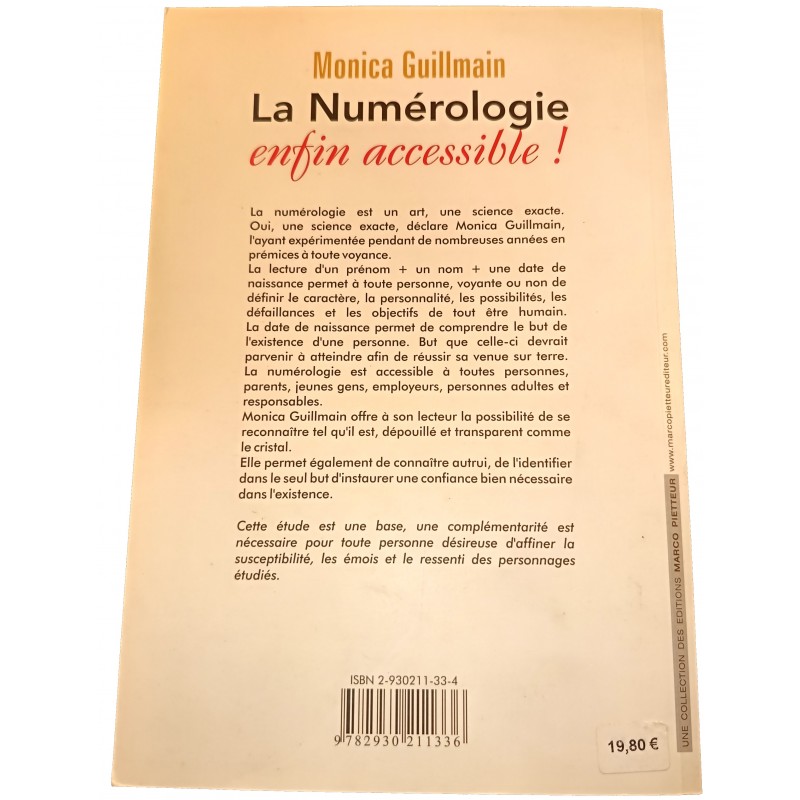 Monica Guillmain
La Numérologie
enfin accessible !

La numérologie est un art, une science exacte. Oui, une science exacte, déclare Monica Guillmain, l'ayant expérimentée pendant de nombreuses années en prémices à toute voyance.

La lecture d'un prénom + un nom + une date de naissance permet à toute personne, voyante ou non de définir le caractère, la personnalité, les possibilités, les défaillances et les objectifs de tout être humain.

La date de naissance permet de comprendre le but de l'existence d'une personne. But que celle-ci devrait parvenir à atteindre afin de réussir sa venue sur terre.

La numérologie est accessible à toutes personnes, parents, jeunes gens, employeurs, personnes adultes et responsables.

Monica Guillmain offre à son lecteur la possibilité de se reconnaître tel qu'il est, dépouillé et transparent comme le cristal.

Elle permet également de connaître autrui, de l'identifier dans le seul but d'instaurer une confiance bien nécessaire dans l'existence.

Cette étude est une base, une complémentarité est nécessaire pour toute personne désireuse d'affiner la susceptibilité, les émois et le ressenti des personnages étudiés.

ISBN 2-930211-33-4

9 782930 211336

19,80 €

UNE COLLECTION DES EDITIONS MARCO PIETTEUR www.marcopietteurediteur.com